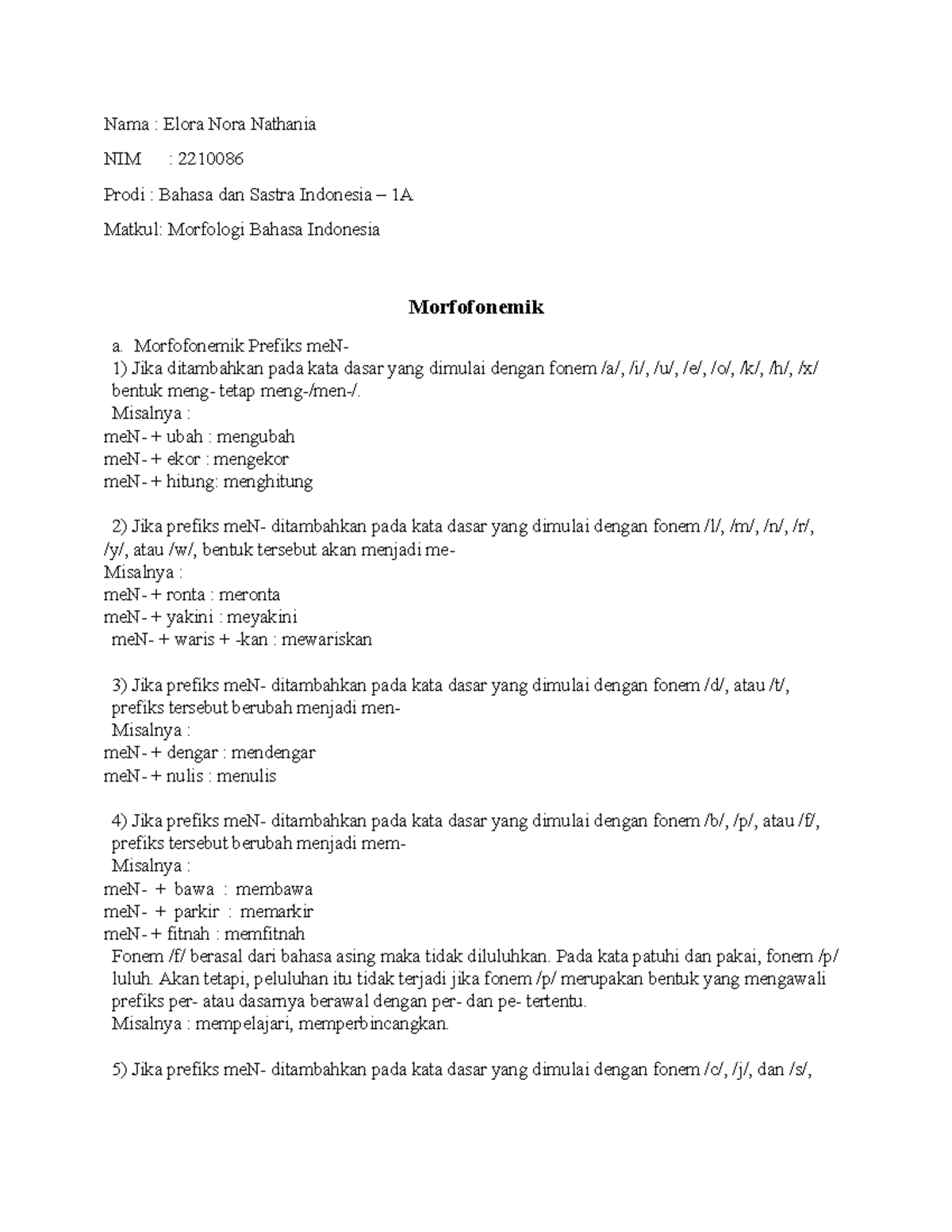 Nama : Elora Nora Nathania

NIM : 2210086

Prodi : Bahasa dan Sastra Indonesia – 1A

Matkul: Morfologi Bahasa Indonesia

Morfofonemik

a. Morfofonemik Prefiks meN-
1) Jika ditambahkan pada kata dasar yang dimulai dengan fonem /a/, /i/, /u/, /e/, /o/, /k/, /h/, /x/ bentuk meng- tetap meng-/men-/.
Misalnya :
meN- + ubah : mengubah
meN- + ekor : mengekor
meN- + hitung: menghitung

2) Jika prefiks meN- ditambahkan pada kata dasar yang dimulai dengan fonem /l/, /m/, /n/, /r/, /y/, atau /w/, bentuk tersebut akan menjadi me-
Misalnya :
meN- + ronta : meronta
meN- + yakini : meyakini
meN- + waris + -kan : mewariskan

3) Jika prefiks meN- ditambahkan pada kata dasar yang dimulai dengan fonem /d/, atau /t/, prefiks tersebut berubah menjadi men-
Misalnya :
meN- + dengar : mendengar
meN- + nulis : menulis

4) Jika prefiks meN- ditambahkan pada kata dasar yang dimulai dengan fonem /b/, /p/, atau /f/, prefiks tersebut berubah menjadi mem-
Misalnya :
meN- + bawa : membawa
meN- + parkir : memarkir
meN- + fitnah : memfitnah
Fonem /f/ berasal dari bahasa asing maka tidak diluluhkan. Pada kata patuhi dan pakai, fonem /p/ luluh. Akan tetapi, peluluhan itu tidak terjadi jika fonem /p/ merupakan bentuk yang mengawali prefiks per- atau dasarnya berawal dengan per- dan pe- tertentu.
Misalnya : mempelajari, memperbincangkan.

5) Jika prefiks meN- ditambahkan pada kata dasar yang dimulai dengan fonem /c/, /j/, dan /s/,